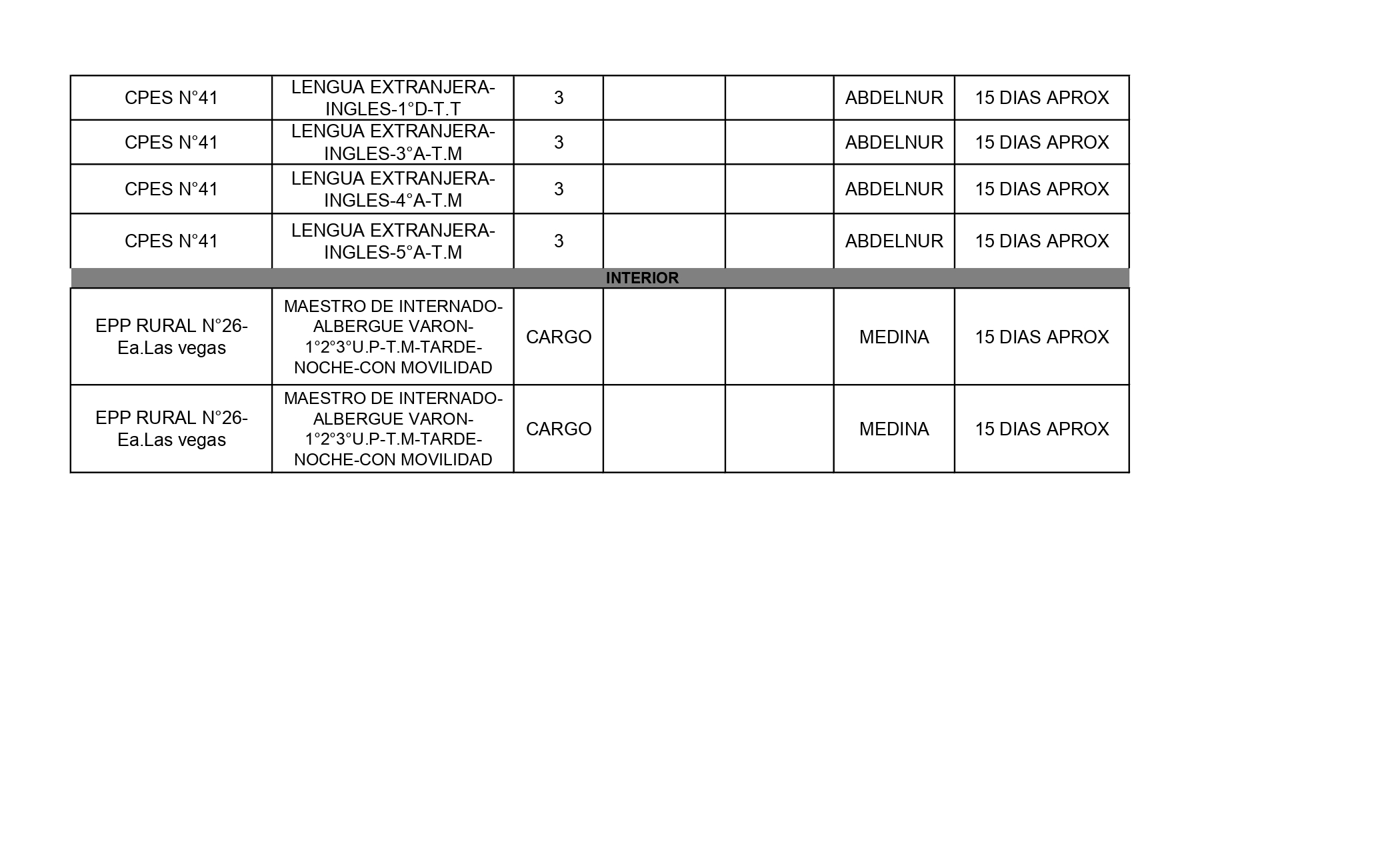 | | | | | | | |
|---|---|---|---|---|---|---|
| CPES N°41 | LENGUA EXTRANJERA-INGLES-1°D-T.T | 3 | | | ABDELNUR | 15 DIAS APROX |
| CPES N°41 | LENGUA EXTRANJERA-INGLES-3°A-T.M | 3 | | | ABDELNUR | 15 DIAS APROX |
| CPES N°41 | LENGUA EXTRANJERA-INGLES-4°A-T.M | 3 | | | ABDELNUR | 15 DIAS APROX |
| CPES N°41 | LENGUA EXTRANJERA-INGLES-5°A-T.M | 3 | | | ABDELNUR | 15 DIAS APROX |
| INTERIOR | | | | | | |
| EPP RURAL N°26-Ea.Las vegas | MAESTRO DE INTERNADO-ALBERGUE VARON-1°2°3°U.P-T.M-TARDE-NOCHE-CON MOVILIDAD | CARGO | | | MEDINA | 15 DIAS APROX |
| EPP RURAL N°26-Ea.Las vegas | MAESTRO DE INTERNADO-ALBERGUE VARON-1°2°3°U.P-T.M-TARDE-NOCHE-CON MOVILIDAD | CARGO | | | MEDINA | 15 DIAS APROX |